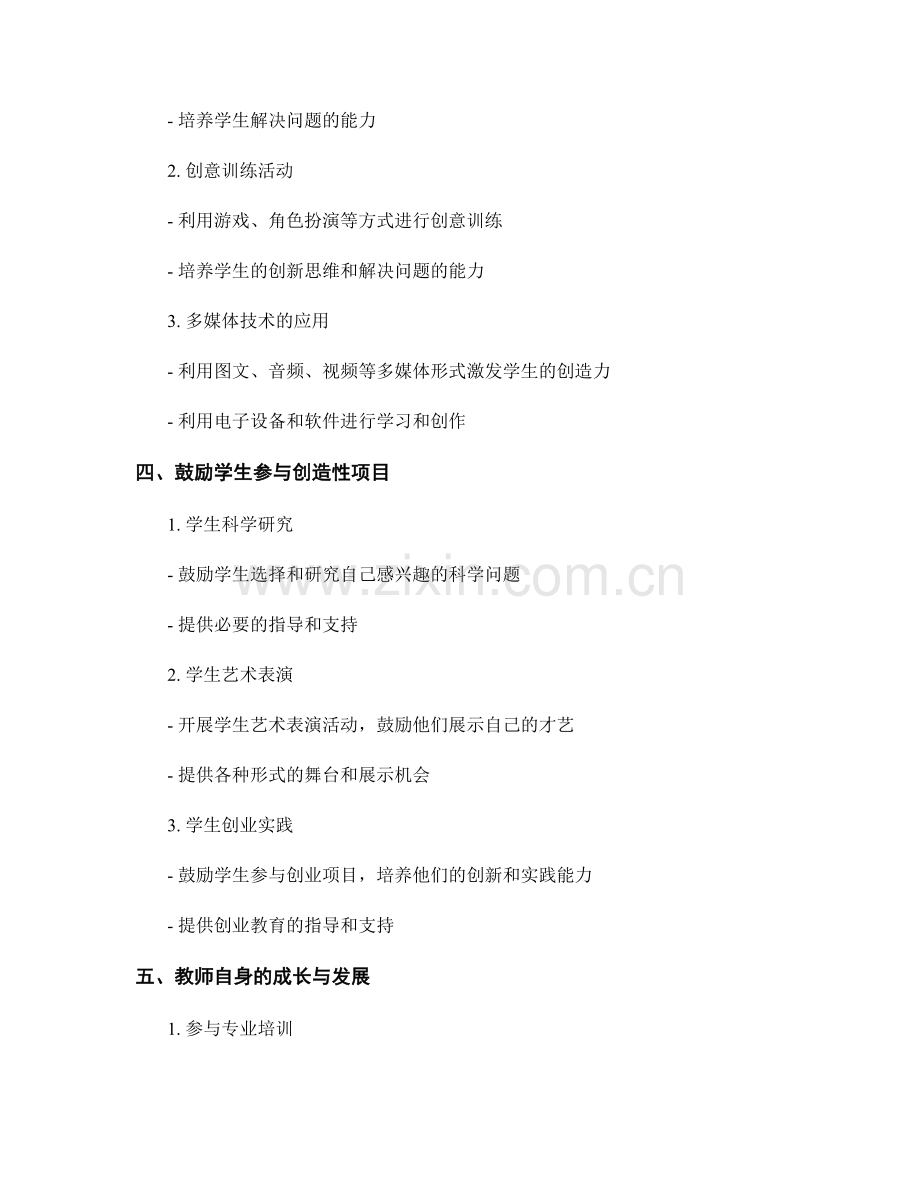 - 培养学生解决问题的能力

2. 创意训练活动

- 利用游戏、角色扮演等方式进行创意训练

- 培养学生的创新思维和解决问题的能力

3. 多媒体技术的应用

- 利用图文、音频、视频等多媒体形式激发学生的创造力

- 利用电子设备和软件进行学习和创作

四、鼓励学生参与创造性项目

1. 学生科学研究

- 鼓励学生选择和研究自己感兴趣的科学问题

- 提供必要的指导和支持

2. 学生艺术表演

- 开展学生艺术表演活动，鼓励他们展示自己的才艺

- 提供各种形式的舞台和展示机会

3. 学生创业实践

- 鼓励学生参与创业项目，培养他们的创新和实践能力

- 提供创业教育的指导和支持

五、教师自身的成长与发展

1. 参与专业培训

www.zixin.com.cn